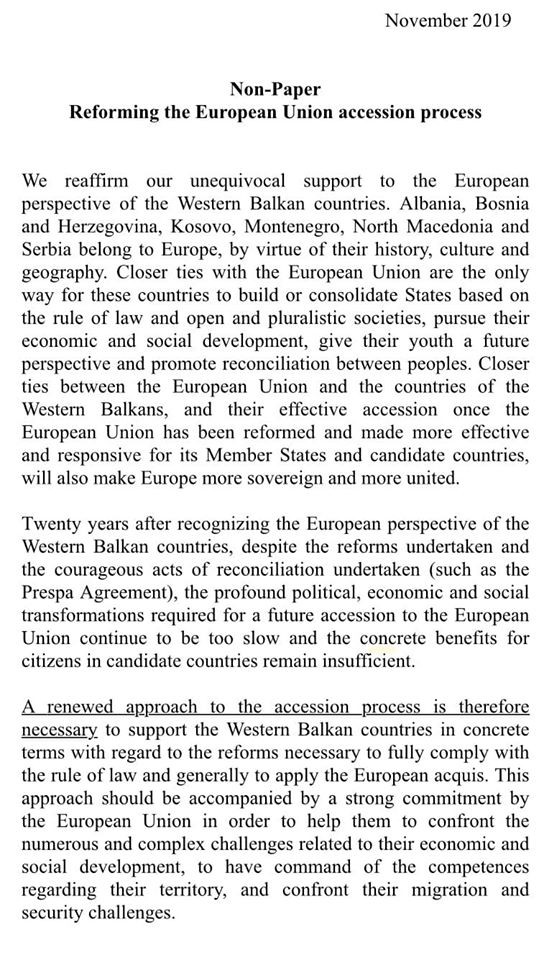 November 2019

Non-Paper
Reforming the European Union accession process

We reaffirm our unequivocal support to the European perspective of the Western Balkan countries. Albania, Bosnia and Herzegovina, Kosovo, Montenegro, North Macedonia and Serbia belong to Europe, by virtue of their history, culture and geography. Closer ties with the European Union are the only way for these countries to build or consolidate States based on the rule of law and open and pluralistic societies, pursue their economic and social development, give their youth a future perspective and promote reconciliation between peoples. Closer ties between the European Union and the countries of the Western Balkans, and their effective accession once the European Union has been reformed and made more effective and responsive for its Member States and candidate countries, will also make Europe more sovereign and more united.

Twenty years after recognizing the European perspective of the Western Balkan countries, despite the reforms undertaken and the courageous acts of reconciliation undertaken (such as the Prespa Agreement), the profound political, economic and social transformations required for a future accession to the European Union continue to be too slow and the concrete benefits for citizens in candidate countries remain insufficient.

A renewed approach to the accession process is therefore necessary to support the Western Balkan countries in concrete terms with regard to the reforms necessary to fully comply with the rule of law and generally to apply the European acquis. This approach should be accompanied by a strong commitment by the European Union in order to help them to confront the numerous and complex challenges related to their economic and social development, to have command of the competences regarding their territory, and confront their migration and security challenges.